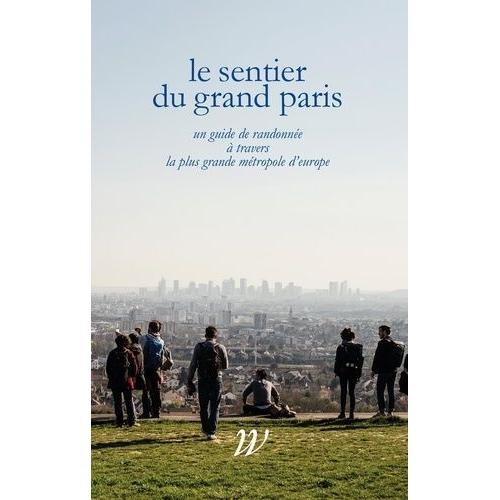 le sentier
du grand paris

un guide de randonnée
à travers
la plus grande métropole d'europe

W